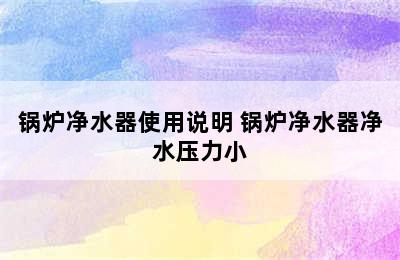 锅炉净水器使用说明 锅炉净水器净水压力小